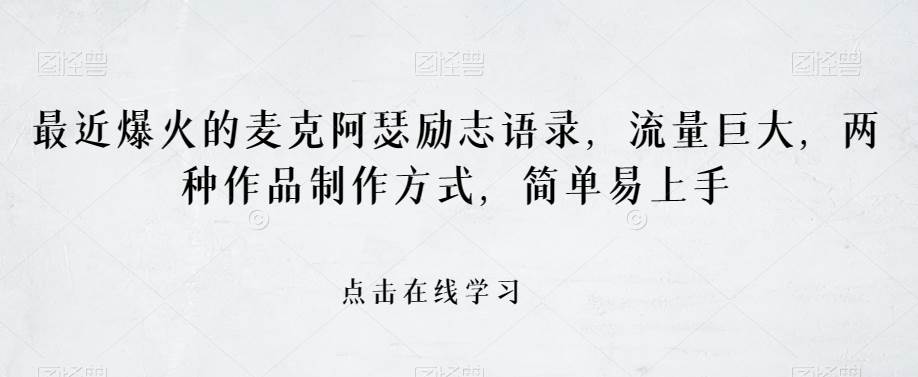 图怪兽 图怪兽 图怪兽

最近爆火的麦克阿瑟励志语录，流量巨大，两种作品制作方式，简单易上手

点击在线学习

图怪兽 图怪兽 图怪兽